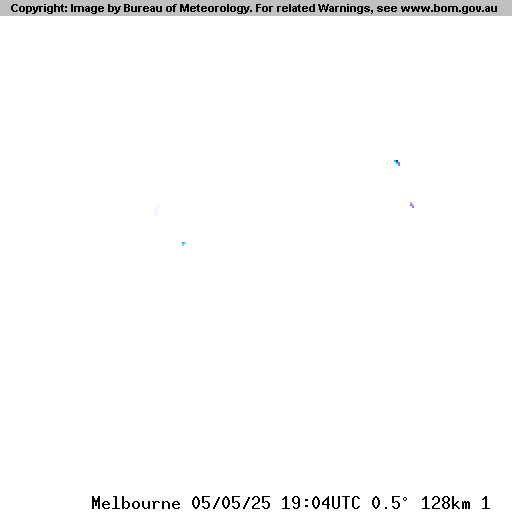 Copyright: Image by Bureau of Meteorology. For related Warnings, see www.bom.gov.au

Melbourne 05/05/25 19:04UTC 0.5° 128km 1